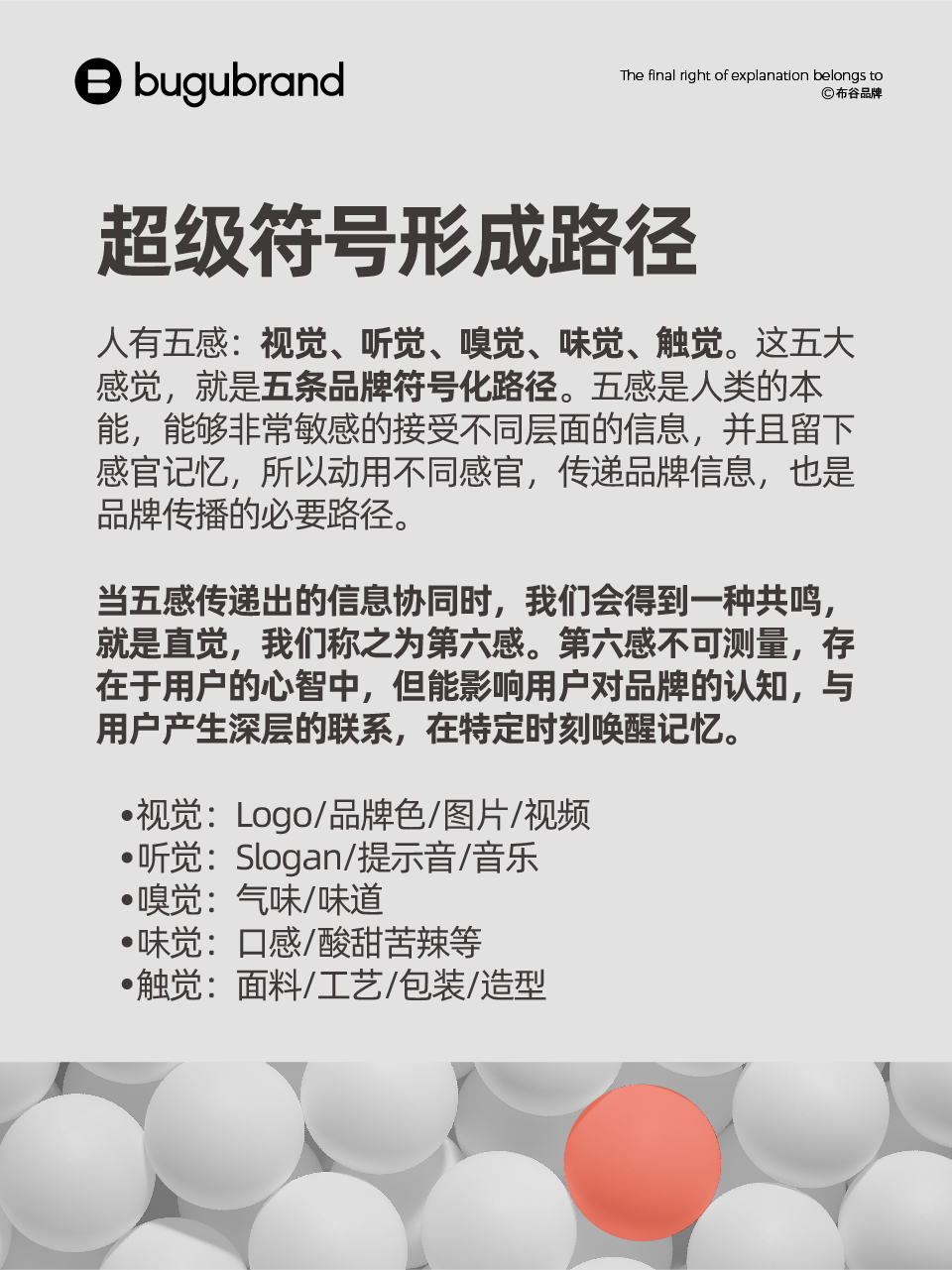 bugubrand

The final right of explanation belongs to
©布谷品牌

超级符号形成路径

人有五感：视觉、听觉、嗅觉、味觉、触觉。这五大感觉，就是五条品牌符号化路径。五感是人类的本能，能够非常敏感的接受不同层面的信息，并且留下感官记忆，所以动用不同感官，传递品牌信息，也是品牌传播的必要路径。

当五感传递出的信息协同时，我们会得到一种共鸣，就是直觉，我们称之为第六感。第六感不可测量，存在于用户的心智中，但能影响用户对品牌的认知，与用户产生深层的联系，在特定时刻唤醒记忆。

• 视觉：Logo/品牌色/图片/视频
• 听觉：Slogan/提示音/音乐
• 嗅觉：气味/味道
• 味觉：口感/酸甜苦辣等
• 触觉：面料/工艺/包装/造型